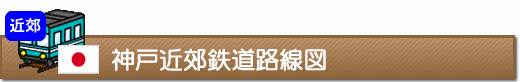 近郊

神戸近郊鉄道路線図